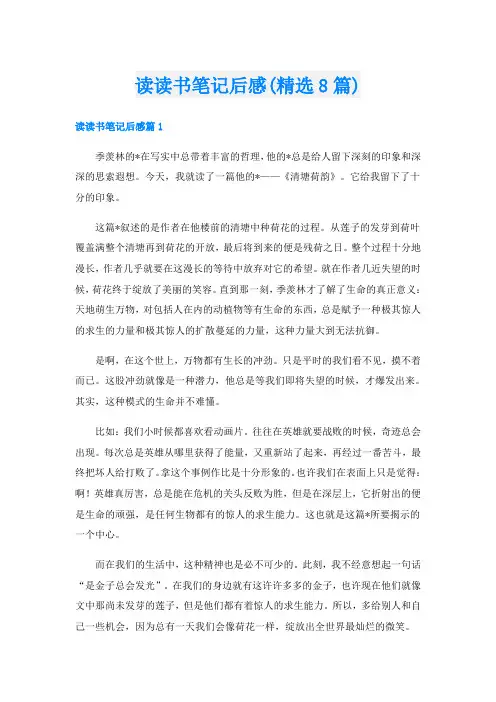 读读书笔记后感(精选8篇)

读读书笔记后感篇1

季羡林的*在写实中总带着丰富的哲理，他的*总是给人留下深刻的印象和深深的思索遐想。今天，我就读了一篇他的*——《清塘荷韵》。它给我留下了十分的印象。

这篇*叙述的是作者在他楼前的清塘中种荷花的过程。从莲子的发芽到荷叶覆盖满整个清塘再到荷花的开放，最后将到来的便是残荷之日。整个过程十分地漫长，作者几乎就要在这漫长的等待中放弃对它的希望。就在作者几近失望的时候，荷花终于绽放了美丽的笑容。直到那一刻，季羡林才了解了生命的真正意义：天地萌生万物，对包括人在内的动植物等有生命的东西，总是赋予一种极其惊人的求生的力量和极其惊人的扩散蔓延的力量，这种力量大到无法抗御。

是啊，在这个世上，万物都有生长的冲劲。只是平时的我们看不见，摸不着而已。这股冲劲就像是一种潜力，他总是等我们即将失望的时候，才爆发出来。其实，这种模式的生命并不难懂。

比如：我们小时候都喜欢看动画片。往往在英雄就要战败的时候，奇迹总会出现。每次总是英雄从哪里获得了能量，又重新站了起来，再经过一番苦斗，最终把坏人给打败了。拿这个事例作比是十分形象的。也许我们在表面上只是觉得：啊！英雄真厉害，总是能在危机的关头反败为胜，但是在深层上，它折射出的便是生命的顽强，是任何生物都有的惊人的求生能力。这也就是这篇*所要揭示的一个中心。

而在我们的生活中，这种精神也是必不可少的。此刻，我不经意想起一句话“是金子总会发光”。在我们的身边就有这许许多多的金子，也许现在他们就像文中那尚未发芽的莲子，但是他们都有着惊人的求生能力。所以，多给别人和自己一些机会，因为总有一天我们会像荷花一样，绽放出全世界最灿烂的微笑。